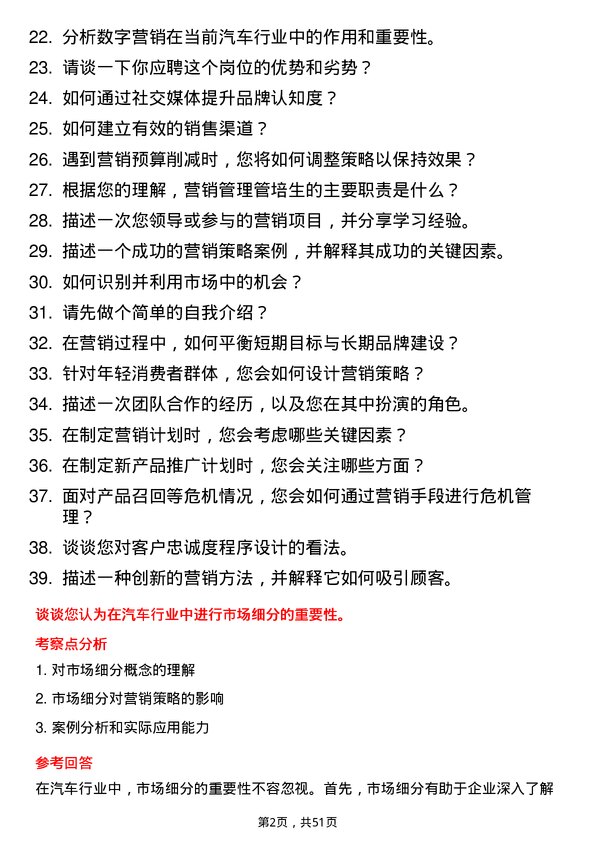 22. 分析数字营销在当前汽车行业中的作用和重要性。
23. 请谈一下你应聘这个岗位的优势和劣势？
24. 如何通过社交媒体提升品牌认知度？
25. 如何建立有效的销售渠道？
26. 遇到营销预算削减时，您将如何调整策略以保持效果？
27. 根据您的理解，营销管理管培生的主要职责是什么？
28. 描述一次您领导或参与的营销项目，并分享学习经验。
29. 描述一个成功的营销策略案例，并解释其成功的关键因素。
30. 如何识别并利用市场中的机会？
31. 请先做个简单的自我介绍？
32. 在营销过程中，如何平衡短期目标与长期品牌建设？
33. 针对年轻消费者群体，您会如何设计营销策略？
34. 描述一次团队合作的经历，以及您在其中扮演的角色。
35. 在制定营销计划时，您会考虑哪些关键因素？
36. 在制定新产品推广计划时，您会关注哪些方面？
37. 面对产品召回等危机情况，您会如何通过营销手段进行危机管理？
38. 谈谈您对客户忠诚度程序设计的看法。
39. 描述一种创新的营销方法，并解释它如何吸引顾客。

谈谈您认为在汽车行业中进行市场细分的重要性。

考察点分析

1. 对市场细分概念的理解
2. 市场细分对营销策略的影响
3. 案例分析和实际应用能力

参考回答

在汽车行业中，市场细分的重要性不容忽视。首先，市场细分有助于企业深入了解

第2页，共51页